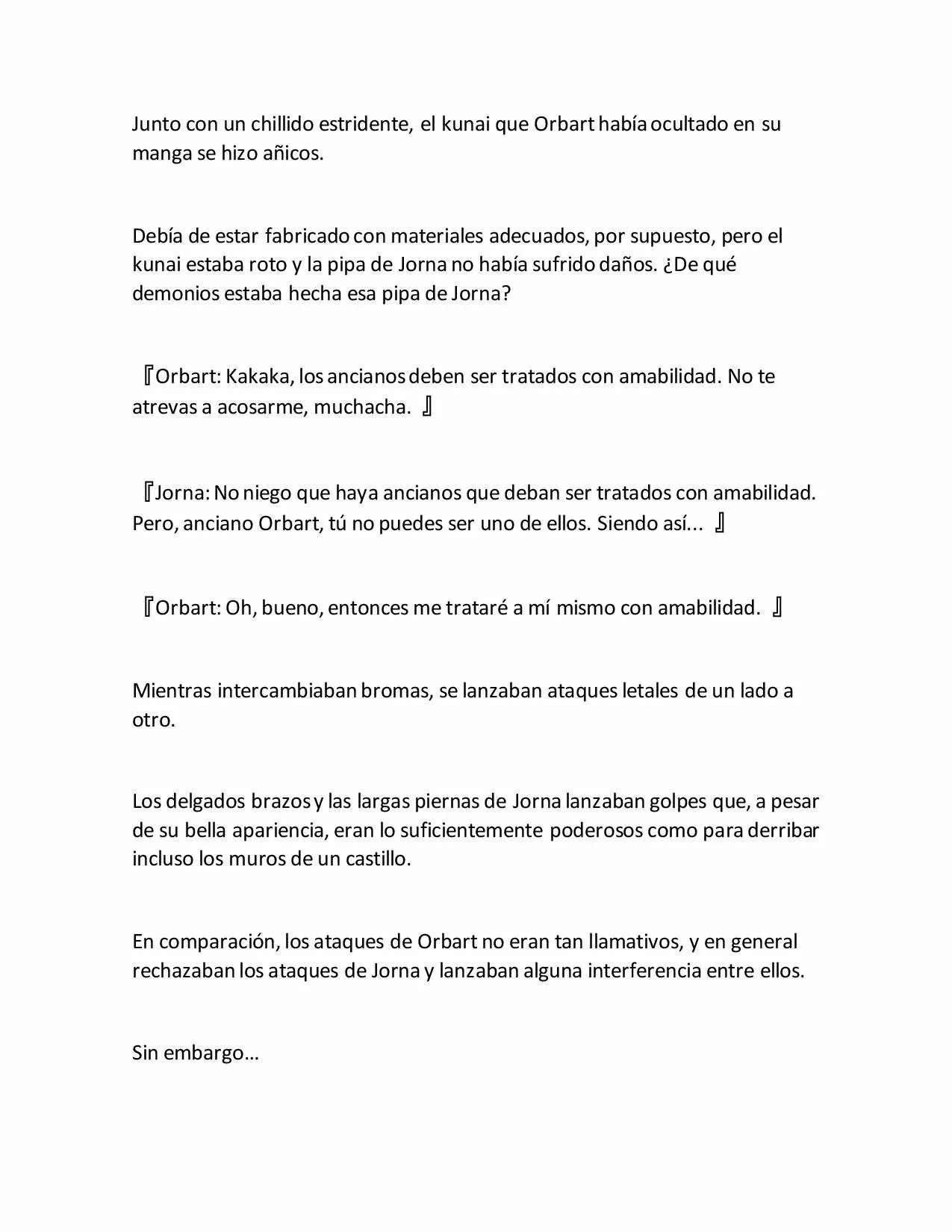 Junto con un chillido estridente, el kunai que Orbart había ocultado en su manga se hizo añicos.

Debía de estar fabricado con materiales adecuados, por supuesto, pero el kunai estaba roto y la pipa de Jorna no había sufrido daños. ¿De qué demonios estaba hecha esa pipa de Jorna?

『Orbart: Kakaka, los ancianos deben ser tratados con amabilidad. No te atrevas a acosarme, muchacha. 』

『Jorna: No niego que haya ancianos que deban ser tratados con amabilidad. Pero, anciano Orbart, tú no puedes ser uno de ellos. Siendo así... 』

『Orbart: Oh, bueno, entonces me trataré a mí mismo con amabilidad. 』

Mientras intercambiaban bromas, se lanzaban ataques letales de un lado a otro.

Los delgados brazos y las largas piernas de Jorna lanzaban golpes que, a pesar de su bella apariencia, eran lo suficientemente poderosos como para derribar incluso los muros de un castillo.

En comparación, los ataques de Orbart no eran tan llamativos, y en general rechazaban los ataques de Jorna y lanzaban alguna interferencia entre ellos.

Sin embargo…